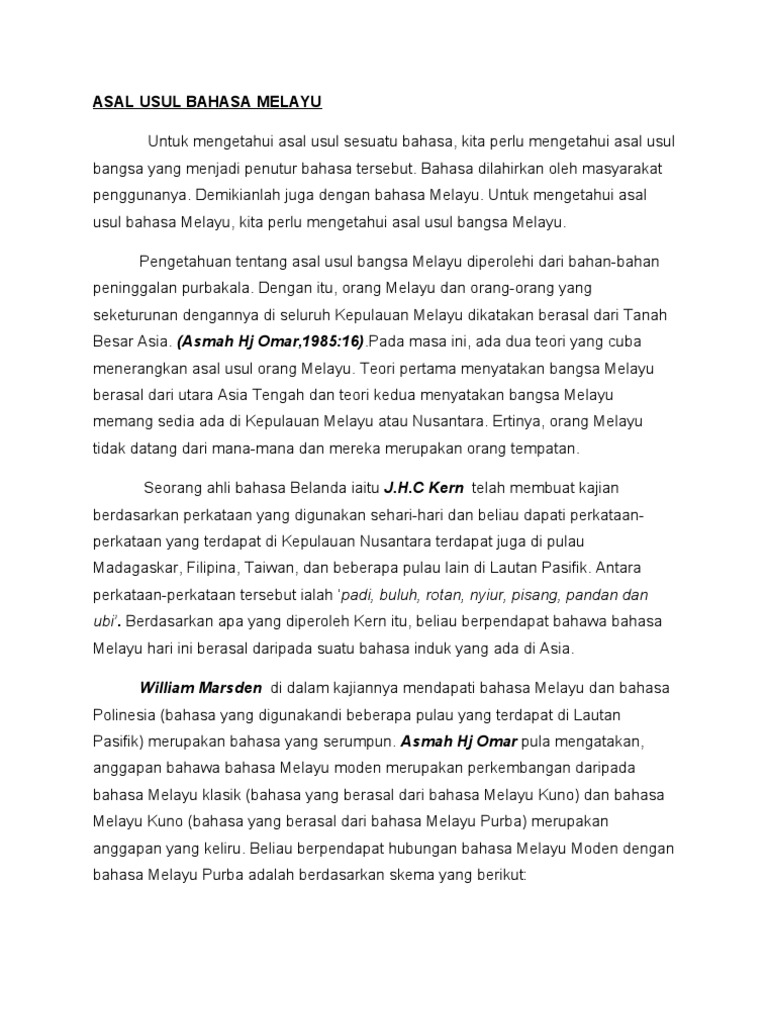 ASAL USUL BAHASA MELAYU

Untuk mengetahui asal usul sesuatu bahasa, kita perlu mengetahui asal usul bangsa yang menjadi penutur bahasa tersebut. Bahasa dilahirkan oleh masyarakat penggunanya. Demikianlah juga dengan bahasa Melayu. Untuk mengetahui asal usul bahasa Melayu, kita perlu mengetahui asal usul bangsa Melayu.

Pengetahuan tentang asal usul bangsa Melayu diperolehi dari bahan-bahan peninggalan purbakala. Dengan itu, orang Melayu dan orang-orang yang seketurunan dengannya di seluruh Kepulauan Melayu dikatakan berasal dari Tanah Besar Asia. (Asmah Hj Omar,1985:16).Pada masa ini, ada dua teori yang cuba menerangkan asal usul orang Melayu. Teori pertama menyatakan bangsa Melayu berasal dari utara Asia Tengah dan teori kedua menyatakan bangsa Melayu memang sedia ada di Kepulauan Melayu atau Nusantara. Ertinya, orang Melayu tidak datang dari mana-mana dan mereka merupakan orang tempatan.

Seorang ahli bahasa Belanda iaitu J.H.C Kern telah membuat kajian berdasarkan perkataan yang digunakan sehari-hari dan beliau dapati perkataan-perkataan yang terdapat di Kepulauan Nusantara terdapat juga di pulau Madagaskar, Filipina, Taiwan, dan beberapa pulau lain di Lautan Pasifik. Antara perkataan-perkataan tersebut ialah 'padi, buluh, rotan, nyiur, pisang, pandan dan ubi'. Berdasarkan apa yang diperoleh Kern itu, beliau berpendapat bahawa bahasa Melayu hari ini berasal daripada suatu bahasa induk yang ada di Asia.

William Marsden di dalam kajiannya mendapati bahasa Melayu dan bahasa Polinesia (bahasa yang digunakandi beberapa pulau yang terdapat di Lautan Pasifik) merupakan bahasa yang serumpun. Asmah Hj Omar pula mengatakan, anggapan bahawa bahasa Melayu moden merupakan perkembangan daripada bahasa Melayu klasik (bahasa yang berasal dari bahasa Melayu Kuno) dan bahasa Melayu Kuno (bahasa yang berasal dari bahasa Melayu Purba) merupakan anggapan yang keliru. Beliau berpendapat hubungan bahasa Melayu Moden dengan bahasa Melayu Purba adalah berdasarkan skema yang berikut: